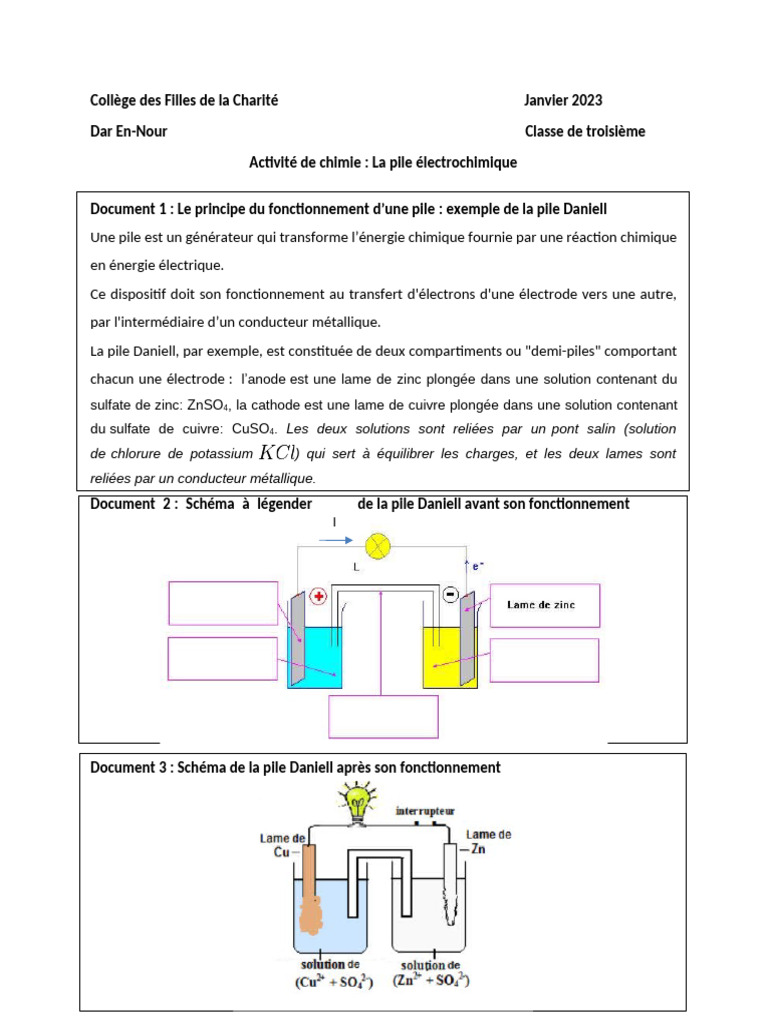 Collège des Filles de la Charité

Janvier 2023

Dar En-Nour

Classe de troisième

Activité de chimie : La pile électrochimique

Document 1 : Le principe du fonctionnement d'une pile : exemple de la pile Daniell

Une pile est un générateur qui transforme l'énergie chimique fournie par une réaction chimique en énergie électrique.

Ce dispositif doit son fonctionnement au transfert d'électrons d'une électrode vers une autre, par l'intermédiaire d'un conducteur métallique.

La pile Daniell, par exemple, est constituée de deux compartiments ou "demi-piles" comportant chacun une électrode : l'anode est une lame de zinc plongée dans une solution contenant du sulfate de zinc: $ZnSO_4$, la cathode est une lame de cuivre plongée dans une solution contenant du sulfate de cuivre: $CuSO_4$. Les deux solutions sont reliées par un pont salin (solution de chlorure de potassium $KCl$) qui sert à équilibrer les charges, et les deux lames sont reliées par un conducteur métallique.

Document 2 : Schéma à légender de la pile Daniell avant son fonctionnement

I

L

$e^-$

+

−

Lame de zinc

Document 3 : Schéma de la pile Daniell après son fonctionnement

interrupteur

Lame de Cu

Lame de Zn

solution de ($Cu^{2+} + SO_4^{2-}$)

solution de ($Zn^{2+} + SO_4^{2-}$)